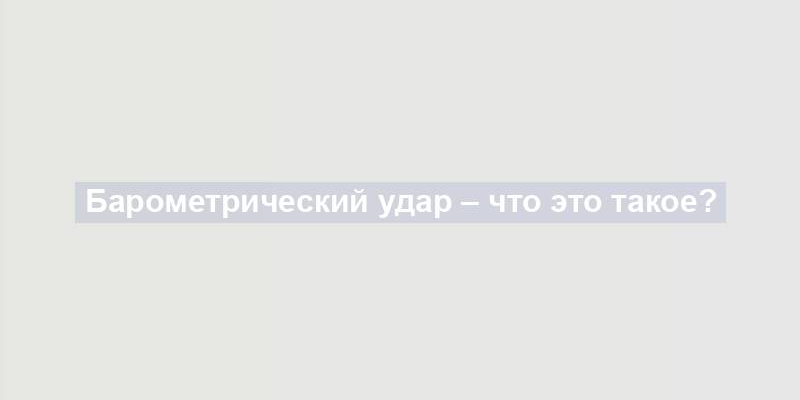 Барометрический удар – что это такое?